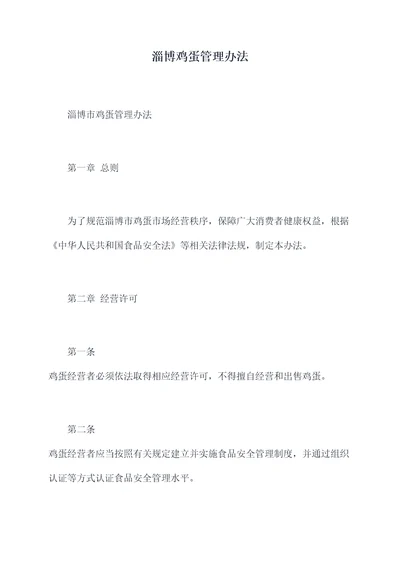 淄博鸡蛋管理办法

淄博市鸡蛋管理办法

第一章 总则

为了规范淄博市鸡蛋市场经营秩序，保障广大消费者健康权益，根据《中华人民共和国食品安全法》等相关法律法规，制定本办法。

第二章 经营许可

第一条

鸡蛋经营者必须依法取得相应经营许可，不得擅自经营和出售鸡蛋。

第二条

鸡蛋经营者应当按照有关规定建立并实施食品安全管理制度，并通过组织认证等方式认证食品安全管理水平。